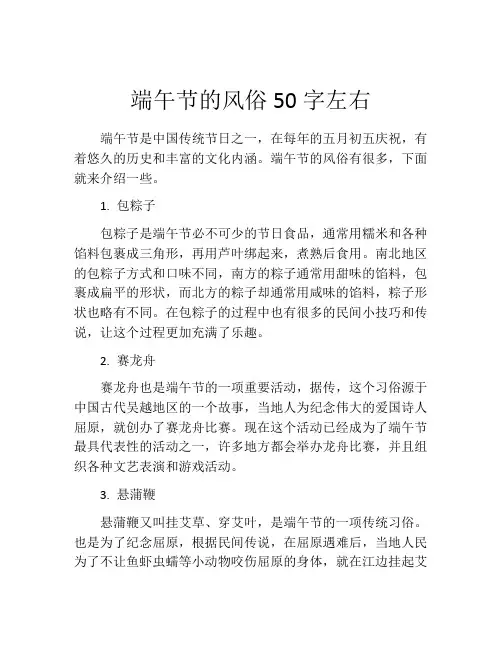 端午节的风俗 50 字左右

端午节是中国传统节日之一，在每年的五月初五庆祝，有着悠久的历史和丰富的文化内涵。端午节的风俗有很多，下面就来介绍一些。

1. 包粽子

包粽子是端午节必不可少的节日食品，通常用糯米和各种馅料包裹成三角形，再用芦叶绑起来，煮熟后食用。南北地区的包粽子方式和口味不同，南方的粽子通常用甜味的馅料，包裹成扁平的形状，而北方的粽子却通常用咸味的馅料，粽子形状也略有不同。在包粽子的过程中也有很多的民间小技巧和传说，让这个过程更加充满了乐趣。

2. 赛龙舟

赛龙舟也是端午节的一项重要活动，据传，这个习俗源于中国古代吴越地区的一个故事，当地人为纪念伟大的爱国诗人屈原，就创办了赛龙舟比赛。现在这个活动已经成为了端午节最具代表性的活动之一，许多地方都会举办龙舟比赛，并且组织各种文艺表演和游戏活动。

3. 悬蒲鞭

悬蒲鞭又叫挂艾草、穿艾叶，是端午节的一项传统习俗。也是为了纪念屈原，根据民间传说，在屈原遇难后，当地人民为了不让鱼虾虫蠕等小动物咬伤屈原的身体，就在江边挂起艾